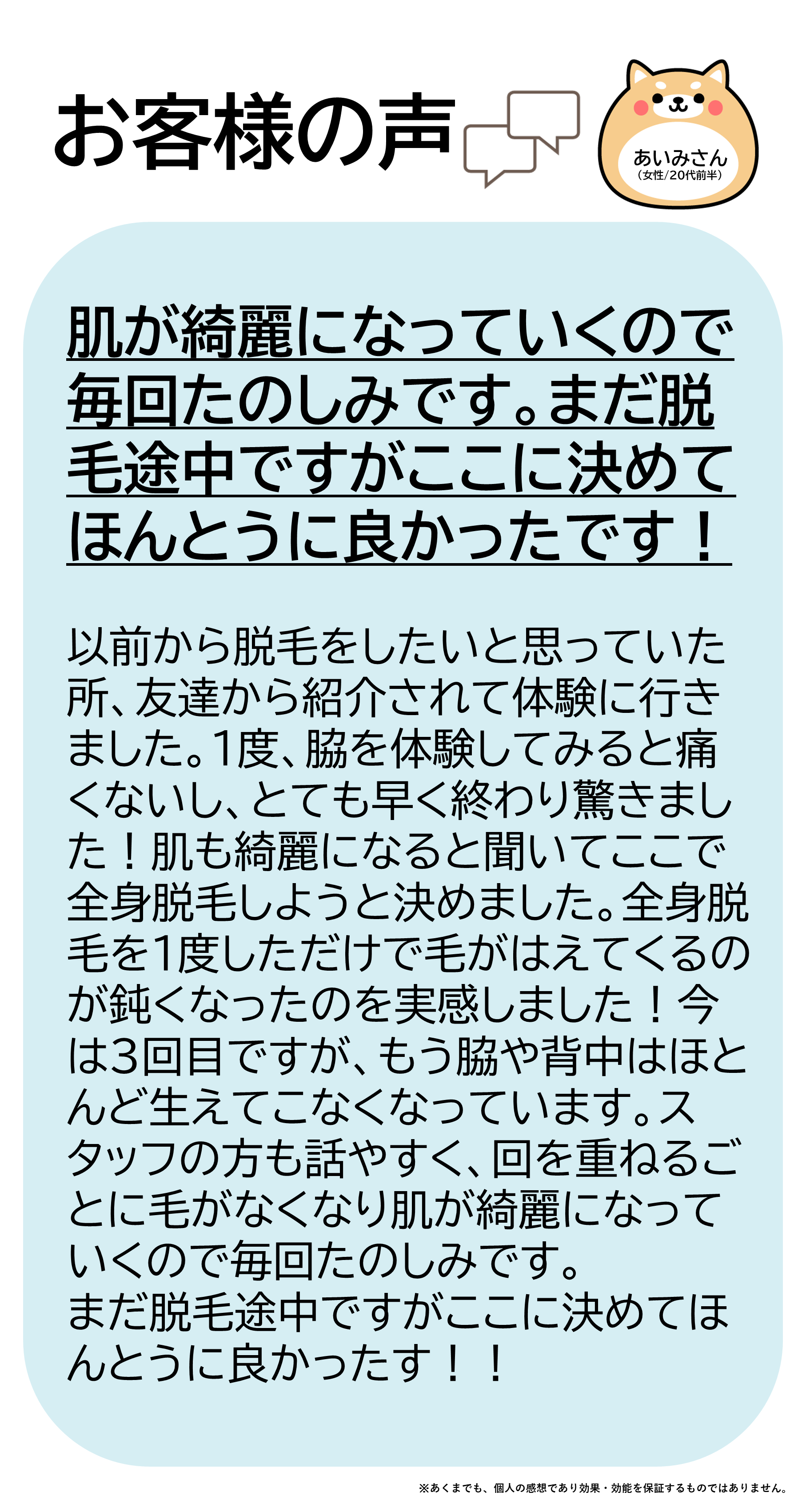 お客様の声

あいみさん
（女性/20代前半）

肌が綺麗になっていくので毎回たのしみです。まだ脱毛途中ですがここに決めてほんとうに良かったです！

以前から脱毛をしたいと思っていた所、友達から紹介されて体験に行きました。1度、脇を体験してみると痛くないし、とても早く終わり驚きました！肌も綺麗になると聞いてここで全身脱毛しようと決めました。全身脱毛を1度しただけで毛がはえてくるのが鈍くなったのを実感しました！今は3回目ですが、もう脇や背中はほとんど生えてこなくなっています。スタッフの方も話やすく、回を重ねるごとに毛がなくなり肌が綺麗になっていくので毎回たのしみです。
まだ脱毛途中ですがここに決めてほんとうに良かったす！！

※あくまでも、個人の感想であり効果・効能を保証するものではありません。